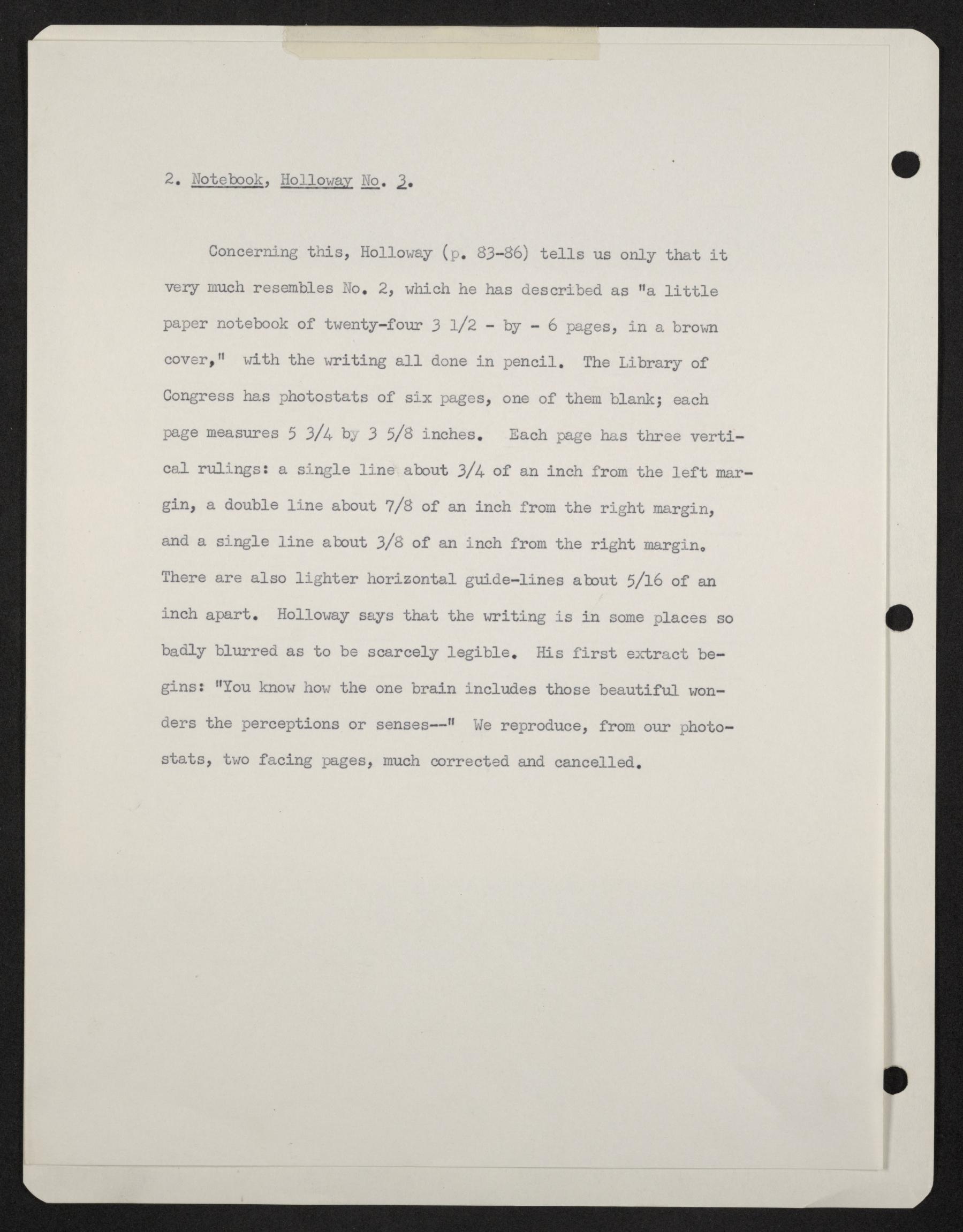 2. Notebook, Holloway No. 3.

Concerning this, Holloway (p. 83-86) tells us only that it very much resembles No. 2, which he has described as "a little paper notebook of twenty-four 3 1/2 - by - 6 pages, in a brown cover," with the writing all done in pencil. The Library of Congress has photostats of six pages, one of them blank; each page measures 5 3/4 by 3 5/8 inches. Each page has three vertical rulings: a single line about 3/4 of an inch from the left margin, a double line about 7/8 of an inch from the right margin, and a single line about 3/8 of an inch from the right margin. There are also lighter horizontal guide-lines about 5/16 of an inch apart. Holloway says that the writing is in some places so badly blurred as to be scarcely legible. His first extract begins: "You know how the one brain includes those beautiful wonders the perceptions or senses--" We reproduce, from our photostats, two facing pages, much corrected and cancelled.